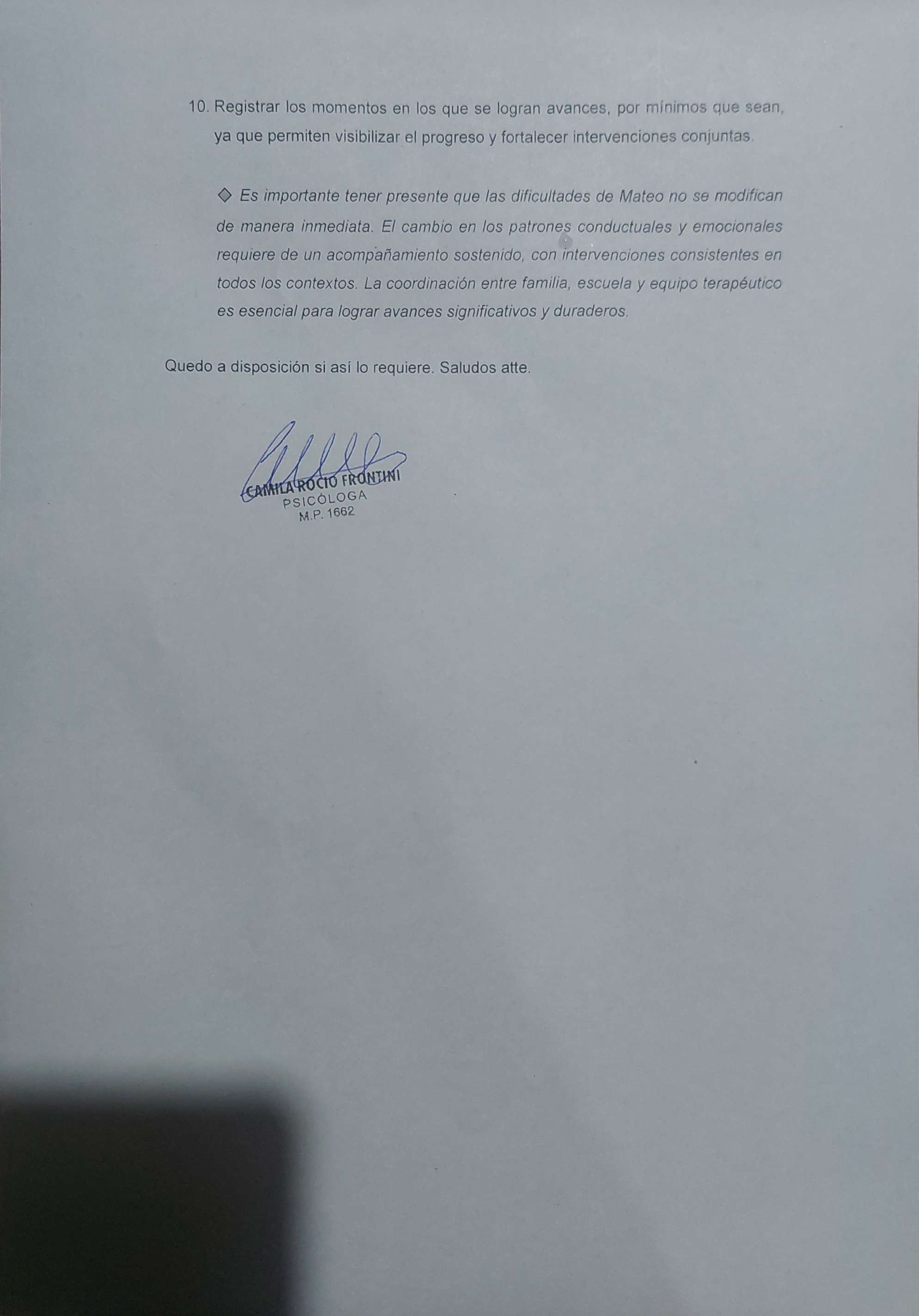 10. Registrar los momentos en los que se logran avances, por mínimos que sean, ya que permiten visibilizar el progreso y fortalecer intervenciones conjuntas.

◇ Es importante tener presente que las dificultades de Mateo no se modifican de manera inmediata. El cambio en los patrones conductuales y emocionales requiere de un acompañamiento sostenido, con intervenciones consistentes en todos los contextos. La coordinación entre familia, escuela y equipo terapéutico es esencial para lograr avances significativos y duraderos.

Quedo a disposición si así lo requiere. Saludos atte.

CAMILA ROCIO FRONTINI
PSICÓLOGA
M.P. 1662